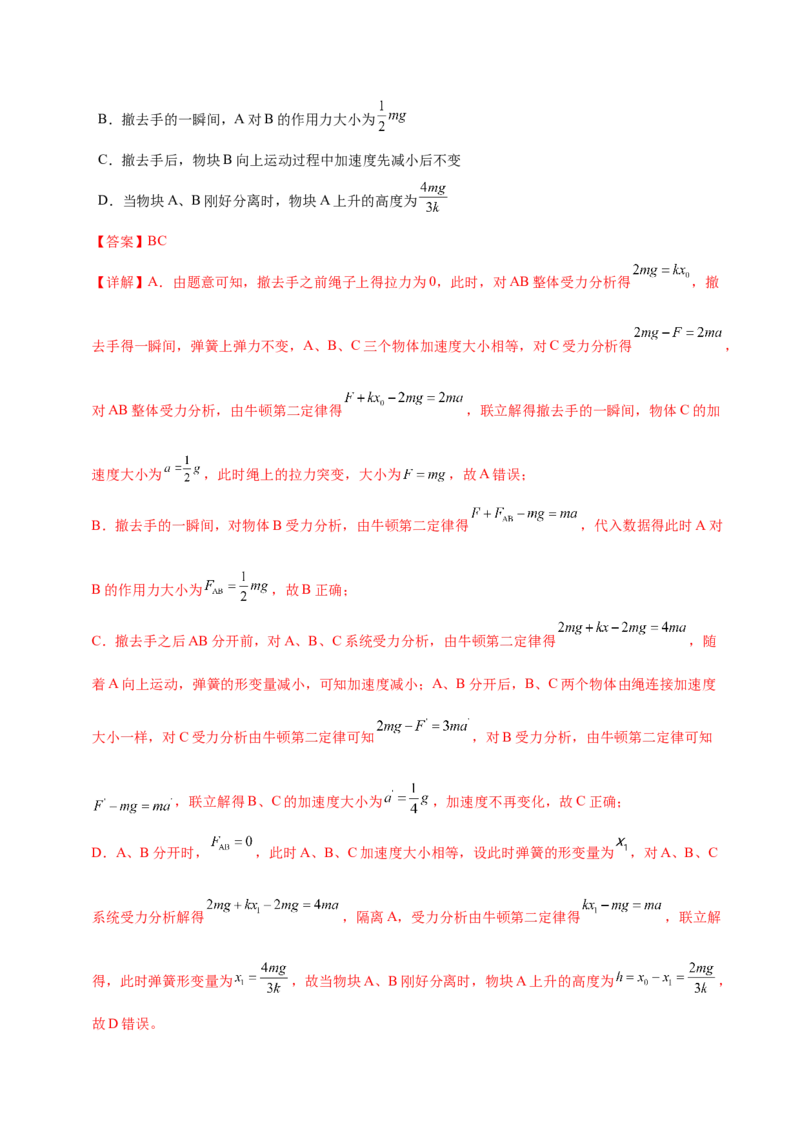 B．撤去手的一瞬间，A对B的作用力大小为$\frac{1}{2}mg$

C．撤去手后，物块B向上运动过程中加速度先减小后不变

D．当物块A、B刚好分离时，物块A上升的高度为$\frac{4mg}{3k}$

【答案】BC

【详解】A．由题意可知，撤去手之前绳子上得拉力为0，此时，对AB整体受力分析得$2mg=kx_0$，撤去手得一瞬间，弹簧上弹力不变，A、B、C三个物体加速度大小相等，对C受力分析得$2mg-F=2ma$，对AB整体受力分析，由牛顿第二定律得$F+kx_0-2mg=2ma$，联立解得撤去手的一瞬间，物体C的加速度大小为$a=\frac{1}{2}g$，此时绳上的拉力突变，大小为$F=mg$，故A错误；

B．撤去手的一瞬间，对物体B受力分析，由牛顿第二定律得$F+F_{AB}-mg=ma$，代入数据得此时A对B的作用力大小为$F_{AB}=\frac{1}{2}mg$，故B正确；

C．撤去手之后AB分开前，对A、B、C系统受力分析，由牛顿第二定律得$2mg+kx-2mg=4ma$，随着A向上运动，弹簧的形变量减小，可知加速度减小；A、B分开后，B、C两个物体由绳连接加速度大小一样，对C受力分析由牛顿第二定律可知$2mg-F'=3ma'$，对B受力分析，由牛顿第二定律可知$F'-mg=ma'$，联立解得B、C的加速度大小为$a'=\frac{1}{4}g$，加速度不再变化，故C正确；

D．A、B分开时，$F_{AB}=0$，此时A、B、C加速度大小相等，设此时弹簧的形变量为$x_1$，对A、B、C系统受力分析解得$2mg+kx_1-2mg=4ma$，隔离A，受力分析由牛顿第二定律得$kx_1-mg=ma$，联立解得，此时弹簧形变量为$x_1=\frac{4mg}{3k}$，故当物块A、B刚好分离时，物块A上升的高度为$h=x_0-x_1=\frac{2mg}{3k}$，故D错误。